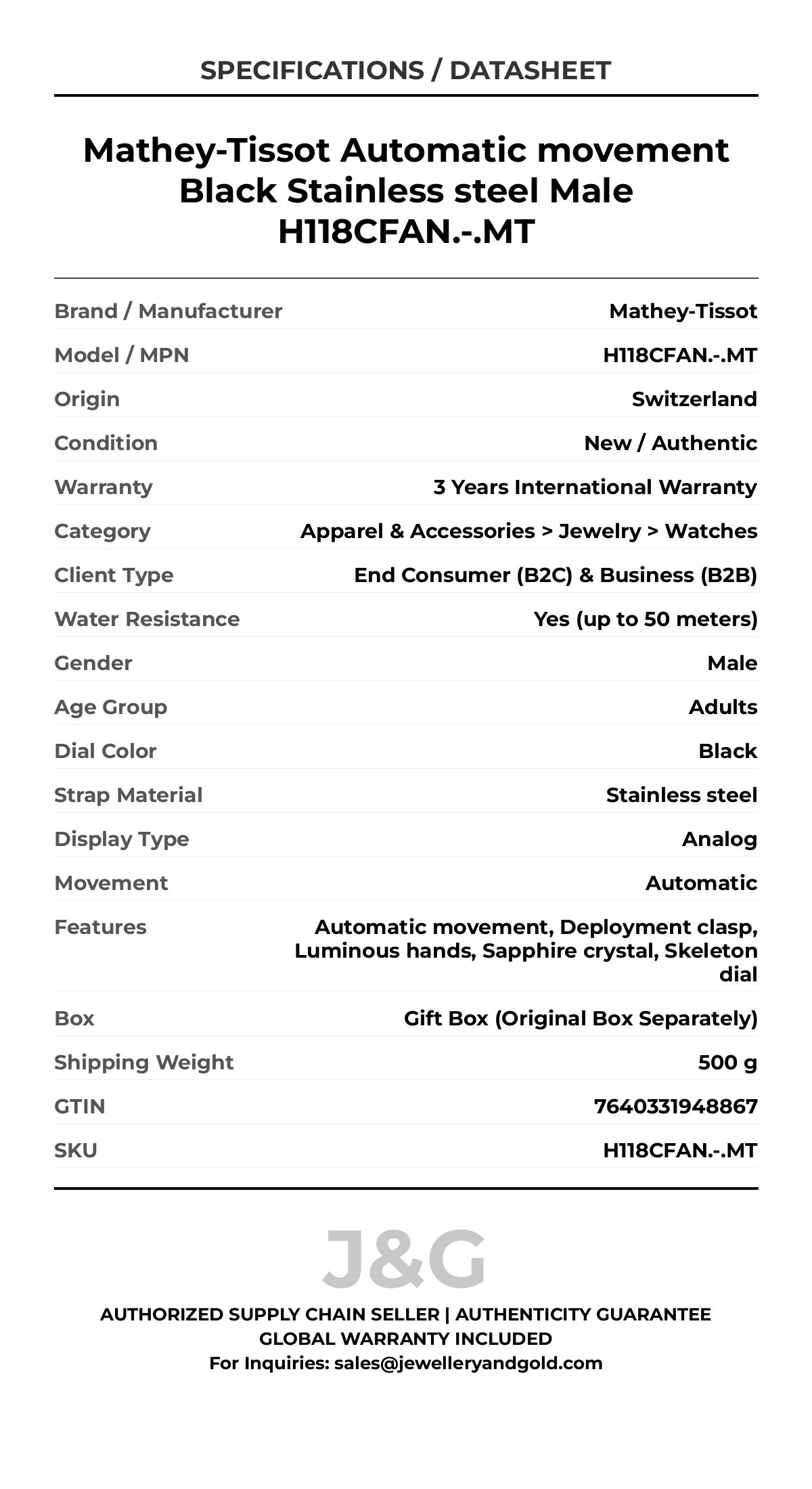 SPECIFICATIONS / DATASHEET

Mathey-Tissot Automatic movement Black Stainless steel Male H118CFAN.-.MT

| | |
|---|---|
| Brand / Manufacturer | Mathey-Tissot |
| Model / MPN | H118CFAN.-.MT |
| Origin | Switzerland |
| Condition | New / Authentic |
| Warranty | 3 Years International Warranty |
| Category | Apparel & Accessories > Jewelry > Watches |
| Client Type | End Consumer (B2C) & Business (B2B) |
| Water Resistance | Yes (up to 50 meters) |
| Gender | Male |
| Age Group | Adults |
| Dial Color | Black |
| Strap Material | Stainless steel |
| Display Type | Analog |
| Movement | Automatic |
| Features | Automatic movement, Deployment clasp, Luminous hands, Sapphire crystal, Skeleton dial |
| Box | Gift Box (Original Box Separately) |
| Shipping Weight | 500 g |
| GTIN | 7640331948867 |
| SKU | H118CFAN.-.MT |

J&G

AUTHORIZED SUPPLY CHAIN SELLER | AUTHENTICITY GUARANTEE
GLOBAL WARRANTY INCLUDED
For Inquiries: sales@jewelleryandgold.com